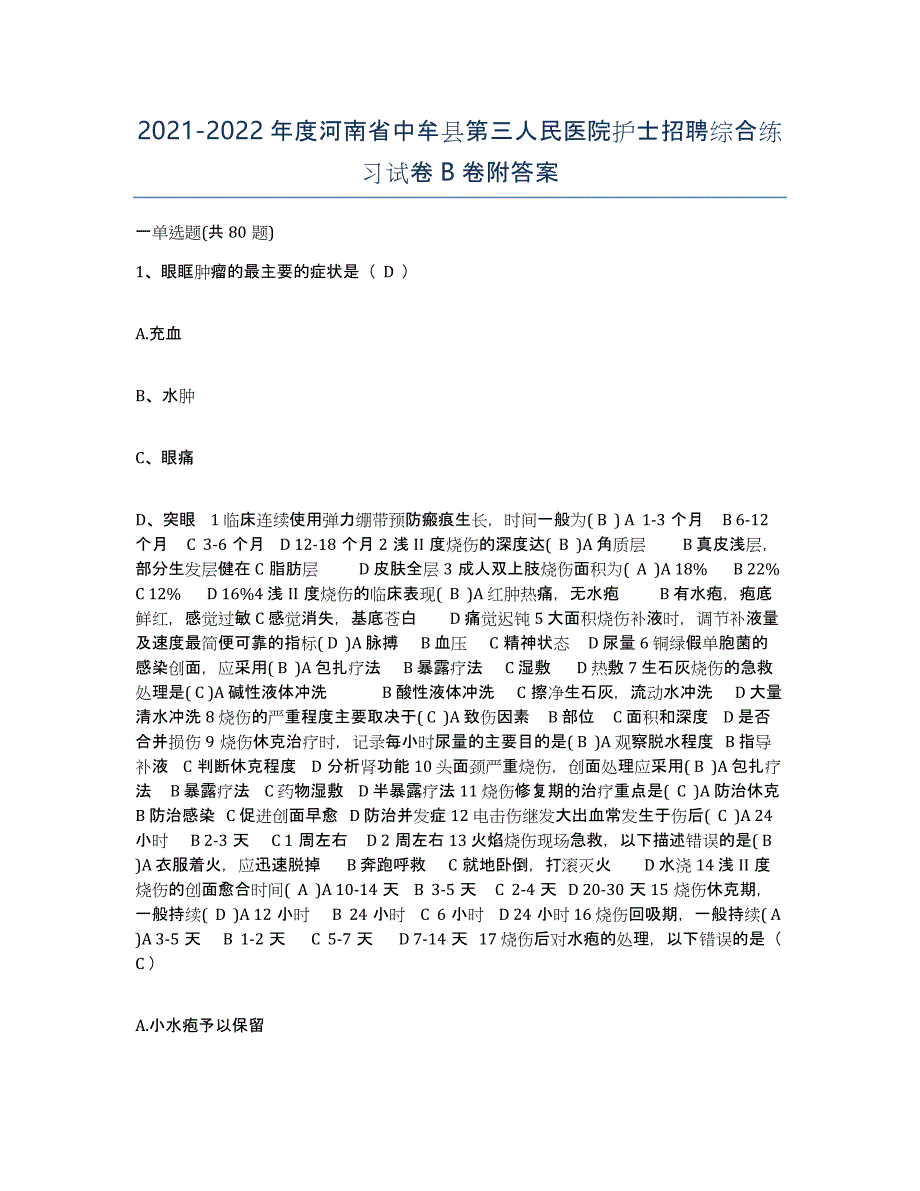 2021-2022 年度河南省中牟县第三人民医院护士招聘综合练习试卷 B 卷附答案

一单选题(共 80 题)

1、眼眶肿瘤的最主要的症状是（ D ）

A.充血

B、水肿

C、眼痛

D、突眼 1 临床连续使用弹力绷带预防瘢痕生长，时间一般为( B ) A 1-3 个月 B 6-12 个月 C 3-6 个月 D 12-18 个月 2 浅 II 度烧伤的深度达( B )A 角质层 B 真皮浅层，部分生发层健在 C 脂肪层 D 皮肤全层 3 成人双上肢烧伤面积为( A )A 18% B 22% C 12% D 16%4 浅 II 度烧伤的临床表现( B )A 红肿热痛，无水疱 B 有水疱，疱底鲜红，感觉过敏 C 感觉消失，基底苍白 D 痛觉迟钝 5 大面积烧伤补液时，调节补液量及速度最简便可靠的指标( D )A 脉搏 B 血压 C 精神状态 D 尿量 6 铜绿假单胞菌的感染创面，应采用( B )A 包扎疗法 B 暴露疗法 C 湿敷 D 热敷 7 生石灰烧伤的急救处理是( C )A 碱性液体冲洗 B 酸性液体冲洗 C 擦净生石灰，流动水冲洗 D 大量清水冲洗 8 烧伤的严重程度主要取决于( C )A 致伤因素 B 部位 C 面积和深度 D 是否合并损伤 9 烧伤休克治疗时，记录每小时尿量的主要目的是( B )A 观察脱水程度 B 指导补液 C 判断休克程度 D 分析肾功能 10 头面颈严重烧伤，创面处理应采用( B )A 包扎疗法 B 暴露疗法 C 药物湿敷 D 半暴露疗法 11 烧伤修复期的治疗重点是( C )A 防治休克 B 防治感染 C 促进创面早愈 D 防治并发症 12 电击伤继发大出血常发生于伤后( C )A 24 小时 B 2-3 天 C 1 周左右 D 2 周左右 13 火焰烧伤现场急救，以下描述错误的是( B )A 衣服着火，应迅速脱掉 B 奔跑呼救 C 就地卧倒，打滚灭火 D 水浇 14 浅 II 度烧伤的创面愈合时间( A )A 10-14 天 B 3-5 天 C 2-4 天 D 20-30 天 15 烧伤休克期，一般持续( D )A 12 小时 B 24 小时 C 6 小时 D 24 小时 16 烧伤回吸期，一般持续( A )A 3-5 天 B 1-2 天 C 5-7 天 D 7-14 天 17 烧伤后对水疱的处理，以下错误的是（ C ）

A.小水疱予以保留